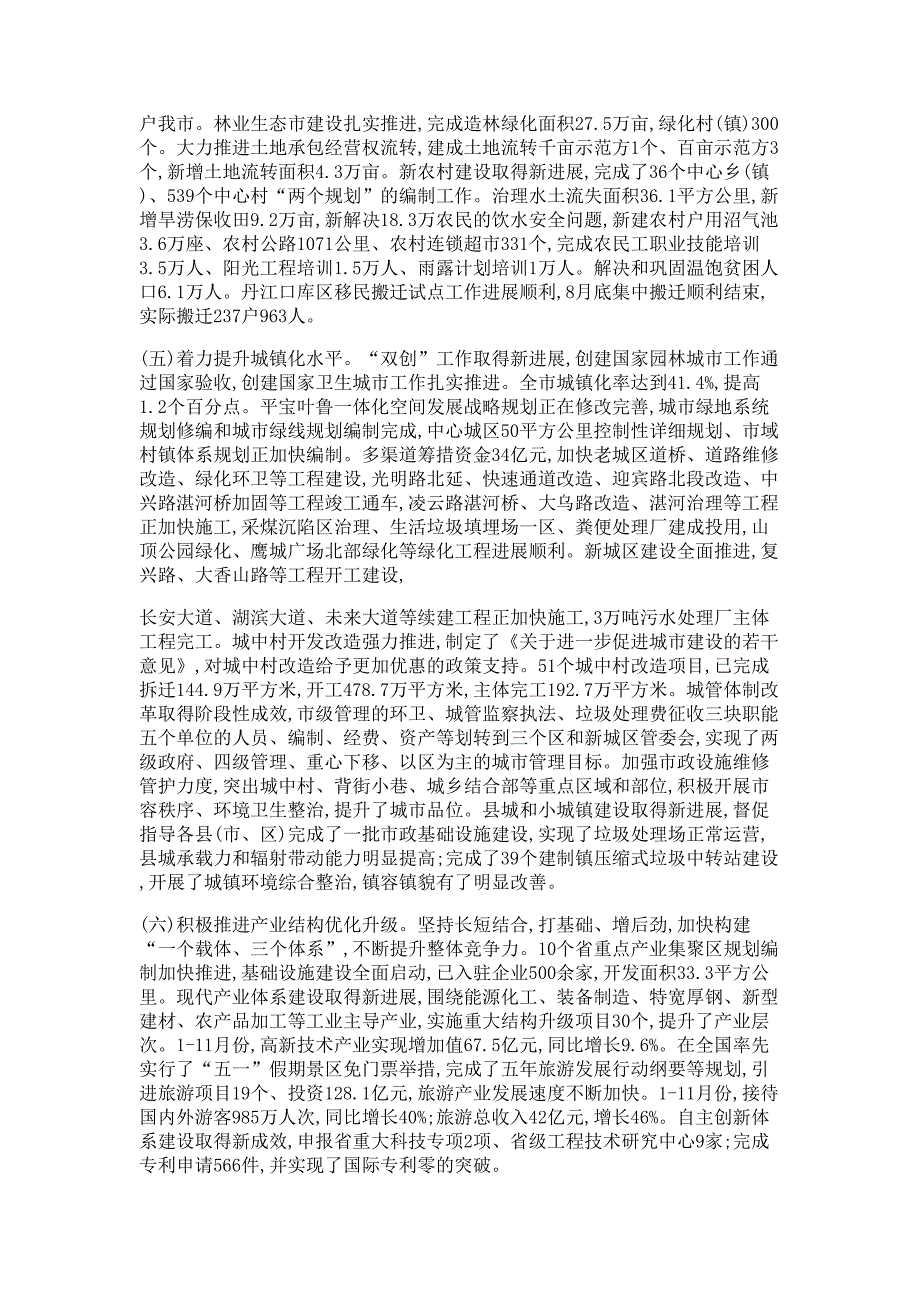 户我市。林业生态市建设扎实推进，完成造林绿化面积27.5万亩，绿化村(镇)300个。大力推进土地承包经营权流转，建成土地流转千亩示范方1个、百亩示范方3个，新增土地流转面积4.3万亩。新农村建设取得新进展，完成了36个中心乡(镇)、539个中心村“两个规划”的编制工作。治理水土流失面积36.1平方公里，新增旱涝保收田9.2万亩，新解决18.3万农民的饮水安全问题，新建农村户用沼气池3.6万座、农村公路1071公里、农村连锁超市331个，完成农民工职业技能培训3.5万人、阳光工程培训1.5万人、雨露计划培训1万人。解决和巩固温饱贫困人口6.1万人。丹江口库区移民搬迁试点工作进展顺利，8月底集中搬迁顺利结束，实际搬迁237户963人。

(五)着力提升城镇化水平。“双创”工作取得新进展，创建国家园林城市工作通过国家验收，创建国家卫生城市工作扎实推进。全市城镇化率达到41.4%，提高1.2个百分点。平宝叶鲁一体化空间发展战略规划正在修改完善，城市绿地系统规划修编和城市绿线规划编制完成，中心城区50平方公里控制性详细规划、市域村镇体系规划正加快编制。多渠道筹措资金34亿元，加快老城区道桥、道路维修改造、绿化环卫等工程建设，光明路北延、快速通道改造、迎宾路北段改造、中兴路湛河桥加固等工程竣工通车，凌云路湛河桥、大乌路改造、湛河治理等工程正加快施工，采煤沉陷区治理、生活垃圾填埋场一区、粪便处理厂建成投用，山顶公园绿化、鹰城广场北部绿化等绿化工程进展顺利。新城区建设全面推进，复兴路、大香山路等工程开工建设，

长安大道、湖滨大道、未来大道等续建工程正加快施工，3万吨污水处理厂主体工程完工。城中村开发改造强力推进，制定了《关于进一步促进城市建设的若干意见》，对城中村改造给予更加优惠的政策支持。51个城中村改造项目，已完成拆迁144.9万平方米，开工478.7万平方米，主体完工192.7万平方米。城管体制改革取得阶段性成效，市级管理的环卫、城管监察执法、垃圾处理费征收三块职能五个单位的人员、编制、经费、资产等划转到三个区和新城区管委会，实现了两级政府、四级管理、重心下移、以区为主的城市管理目标。加强市政设施维修管护力度，突出城中村、背街小巷、城乡结合部等重点区域和部位，积极开展市容秩序、环境卫生整治，提升了城市品位。县城和小城镇建设取得新进展，督促指导各县(市、区)完成了一批市政基础设施建设，实现了垃圾处理场正常运营，县城承载力和辐射带动能力明显提高；完成了39个建制镇压缩式垃圾中转站建设，开展了城镇环境综合整治，镇容镇貌有了明显改善。

(六)积极推进产业结构优化升级。坚持长短结合，打基础、增后劲，加快构建“一个载体、三个体系”，不断提升整体竞争力。10个省重点产业集聚区规划编制加快推进，基础设施建设全面启动，已入驻企业500余家，开发面积33.3平方公里。现代产业体系建设取得新进展，围绕能源化工、装备制造、特宽厚钢、新型建材、农产品加工等工业主导产业，实施重大结构升级项目30个，提升了产业层次。1-11月份，高新技术产业实现增加值67.5亿元，同比增长9.6%。在全国率先实行了“五一”假期景区免门票举措，完成了五年旅游发展行动纲要等规划，引进旅游项目19个、投资128.1亿元，旅游产业发展速度不断加快。1-11月份，接待国内外游客985万人次，同比增长40%；旅游总收入42亿元，增长46%。自主创新体系建设取得新成效，申报省重大科技专项2项、省级工程技术研究中心9家；完成专利申请566件，并实现了国际专利零的突破。